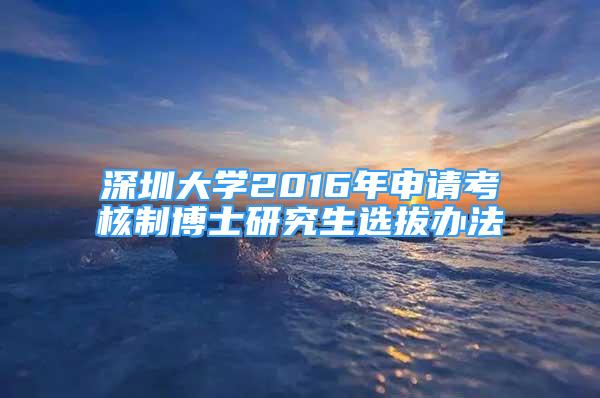 深圳大学2016年申请考核制博士研究生选拔办法